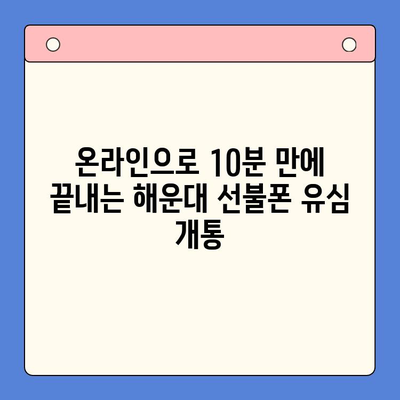 온라인으로 10분 만에 끝내는 해운대 선불폰 유심 개통